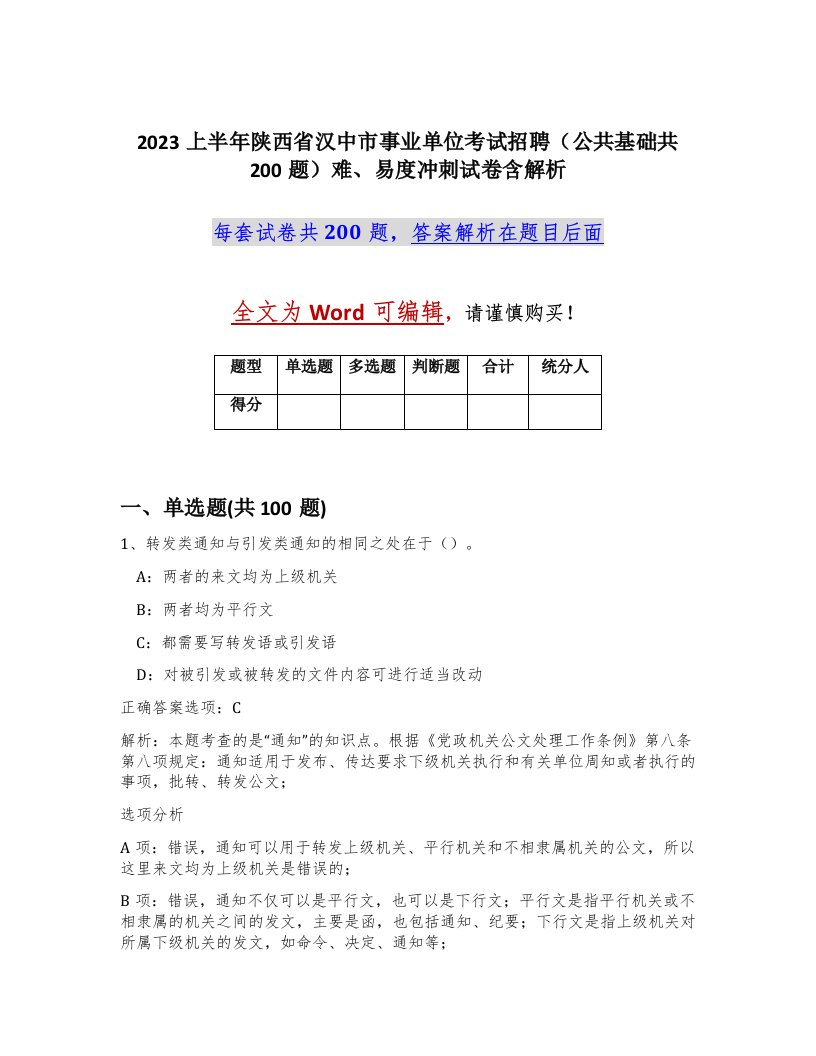 2023 上半年陕西省汉中市事业单位考试招聘（公共基础共 200 题）难、易度冲刺试卷含解析

每套试卷共 200 题，答案解析在题目后面

全文为 Word 可编辑，请谨慎购买！

| 题型 | 单选题 | 多选题 | 判断题 | 合计 | 统分人 |
|---|---|---|---|---|---|
| 得分 | | | | | |

一、单选题(共 100 题)

1、转发类通知与引发类通知的相同之处在于（）。

A：两者的来文均为上级机关

B：两者均为平行文

C：都需要写转发语或引发语

D：对被引发或被转发的文件内容可进行适当改动

正确答案选项：C

解析：本题考查的是“通知”的知识点。根据《党政机关公文处理工作条例》第八条第八项规定：通知适用于发布、传达要求下级机关执行和有关单位周知或者执行的事项，批转、转发公文；

选项分析

A 项：错误，通知可以用于转发上级机关、平行机关和不相隶属机关的公文，所以这里来文均为上级机关是错误的；

B 项：错误，通知不仅可以是平行文，也可以是下行文；平行文是指平行机关或不相隶属的机关之间的发文，主要是函，也包括通知、纪要；下行文是指上级机关对所属下级机关的发文，如命令、决定、通知等；